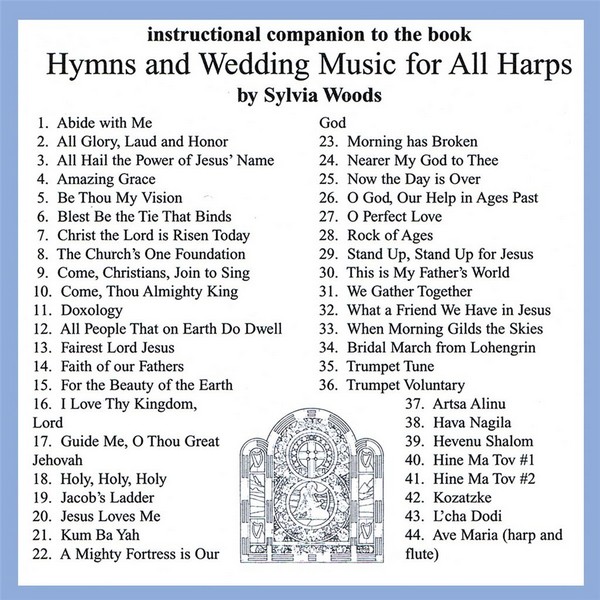 instructional companion to the book
Hymns and Wedding Music for All Harps
by Sylvia Woods

1. Abide with Me
2. All Glory, Laud and Honor
3. All Hail the Power of Jesus' Name
4. Amazing Grace
5. Be Thou My Vision
6. Blest Be the Tie That Binds
7. Christ the Lord is Risen Today
8. The Church's One Foundation
9. Come, Christians, Join to Sing
10. Come, Thou Almighty King
11. Doxology
12. All People That on Earth Do Dwell
13. Fairest Lord Jesus
14. Faith of our Fathers
15. For the Beauty of the Earth
16. I Love Thy Kingdom, Lord
17. Guide Me, O Thou Great Jehovah
18. Holy, Holy, Holy
19. Jacob's Ladder
20. Jesus Loves Me
21. Kum Ba Yah
22. A Mighty Fortress is Our God
23. Morning has Broken
24. Nearer My God to Thee
25. Now the Day is Over
26. O God, Our Help in Ages Past
27. O Perfect Love
28. Rock of Ages
29. Stand Up, Stand Up for Jesus
30. This is My Father's World
31. We Gather Together
32. What a Friend We Have in Jesus
33. When Morning Gilds the Skies
34. Bridal March from Lohengrin
35. Trumpet Tune
36. Trumpet Voluntary
37. Artsa Alinu
38. Hava Nagila
39. Hevenu Shalom
40. Hine Ma Tov #1
41. Hine Ma Tov #2
42. Kozatzke
43. L'cha Dodi
44. Ave Maria (harp and flute)